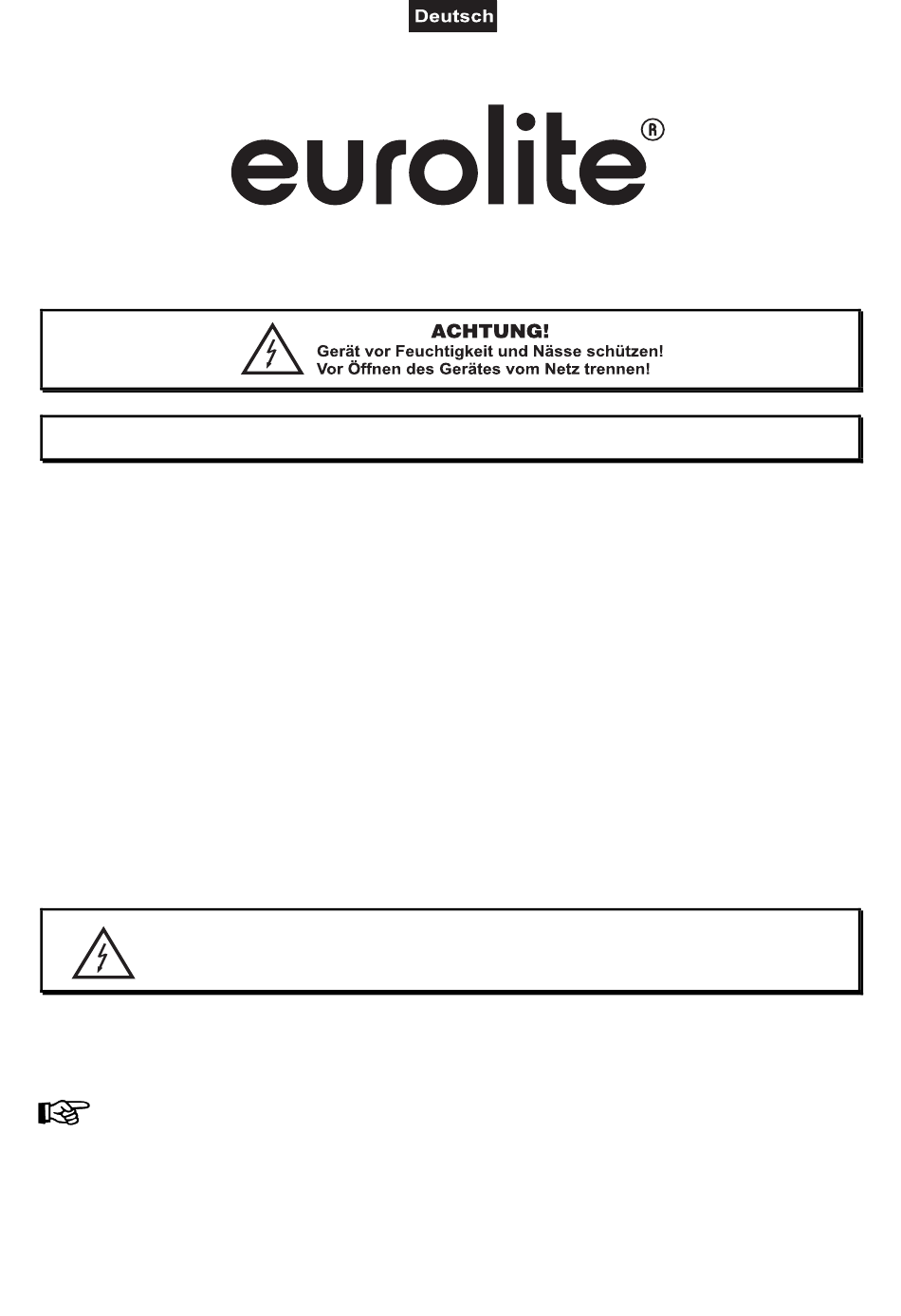 Deutsch

eurolite®

ACHTUNG!
Gerät vor Feuchtigkeit und Nässe schützen!
Vor Öffnen des Gerätes vom Netz trennen!